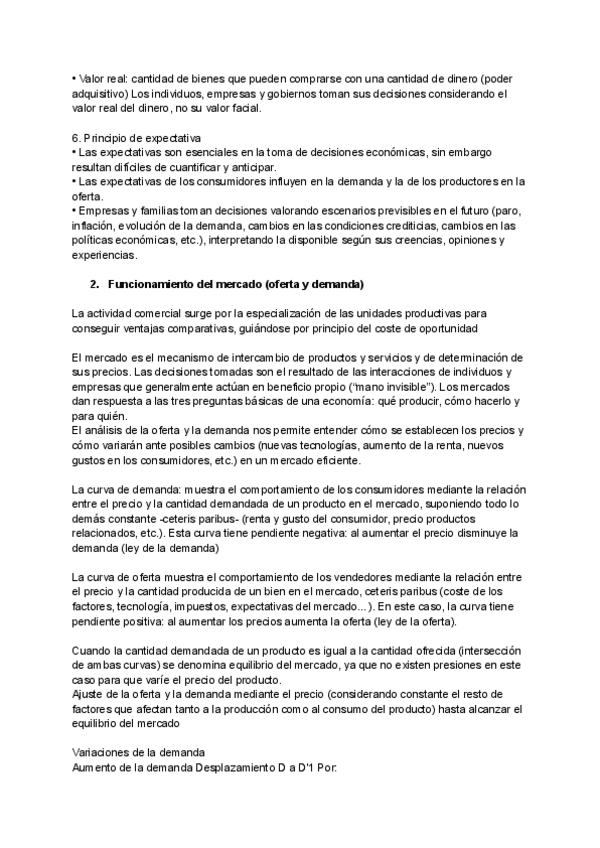 • Valor real: cantidad de bienes que pueden comprarse con una cantidad de dinero (poder adquisitivo) Los individuos, empresas y gobiernos toman sus decisiones considerando el valor real del dinero, no su valor facial.

6. Principio de expectativa
• Las expectativas son esenciales en la toma de decisiones económicas, sin embargo resultan difíciles de cuantificar y anticipar.
• Las expectativas de los consumidores influyen en la demanda y la de los productores en la oferta.
• Empresas y familias toman decisiones valorando escenarios previsibles en el futuro (paro, inflación, evolución de la demanda, cambios en las condiciones crediticias, cambios en las políticas económicas, etc.), interpretando la disponible según sus creencias, opiniones y experiencias.

2. Funcionamiento del mercado (oferta y demanda)

La actividad comercial surge por la especialización de las unidades productivas para conseguir ventajas comparativas, guiándose por principio del coste de oportunidad

El mercado es el mecanismo de intercambio de productos y servicios y de determinación de sus precios. Las decisiones tomadas son el resultado de las interacciones de individuos y empresas que generalmente actúan en beneficio propio ("mano invisible"). Los mercados dan respuesta a las tres preguntas básicas de una economía: qué producir, cómo hacerlo y para quién.
El análisis de la oferta y la demanda nos permite entender cómo se establecen los precios y cómo variarán ante posibles cambios (nuevas tecnologías, aumento de la renta, nuevos gustos en los consumidores, etc.) en un mercado eficiente.

La curva de demanda: muestra el comportamiento de los consumidores mediante la relación entre el precio y la cantidad demandada de un producto en el mercado, suponiendo todo lo demás constante -ceteris paribus- (renta y gusto del consumidor, precio productos relacionados, etc.). Esta curva tiene pendiente negativa: al aumentar el precio disminuye la demanda (ley de la demanda)

La curva de oferta muestra el comportamiento de los vendedores mediante la relación entre el precio y la cantidad producida de un bien en el mercado, ceteris paribus (coste de los factores, tecnología, impuestos, expectativas del mercado...). En este caso, la curva tiene pendiente positiva: al aumentar los precios aumenta la oferta (ley de la oferta).

Cuando la cantidad demandada de un producto es igual a la cantidad ofrecida (intersección de ambas curvas) se denomina equilibrio del mercado, ya que no existen presiones en este caso para que varíe el precio del producto.
Ajuste de la oferta y la demanda mediante el precio (considerando constante el resto de factores que afectan tanto a la producción como al consumo del producto) hasta alcanzar el equilibrio del mercado

Variaciones de la demanda
Aumento de la demanda Desplazamiento D a D'1 Por: